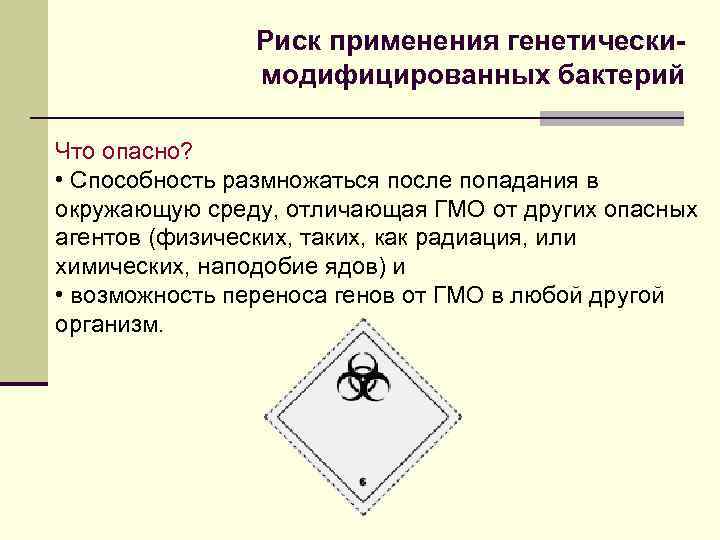 Риск применения генетически-модифицированных бактерий

Что опасно?
• Способность размножаться после попадания в окружающую среду, отличающая ГМО от других опасных агентов (физических, таких, как радиация, или химических, наподобие ядов) и
• возможность переноса генов от ГМО в любой другой организм.

6